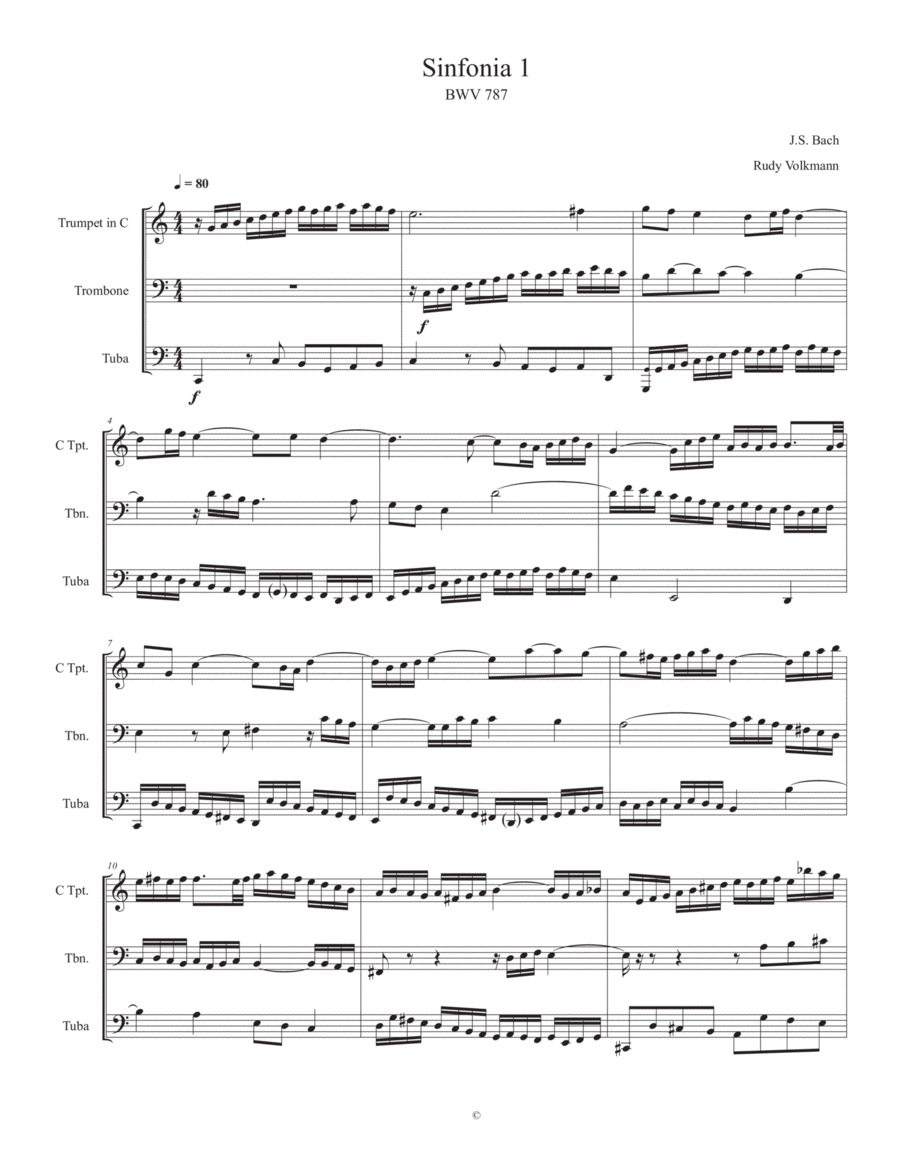 Sinfonia 1
BWV 787

J.S. Bach

Rudy Volkmann

♩ = 80

Trumpet in C

Trombone

Tuba

f

f

4

C Tpt.

Tbn.

Tuba

7

C Tpt.

Tbn.

Tuba

10

C Tpt.

Tbn.

Tuba

©